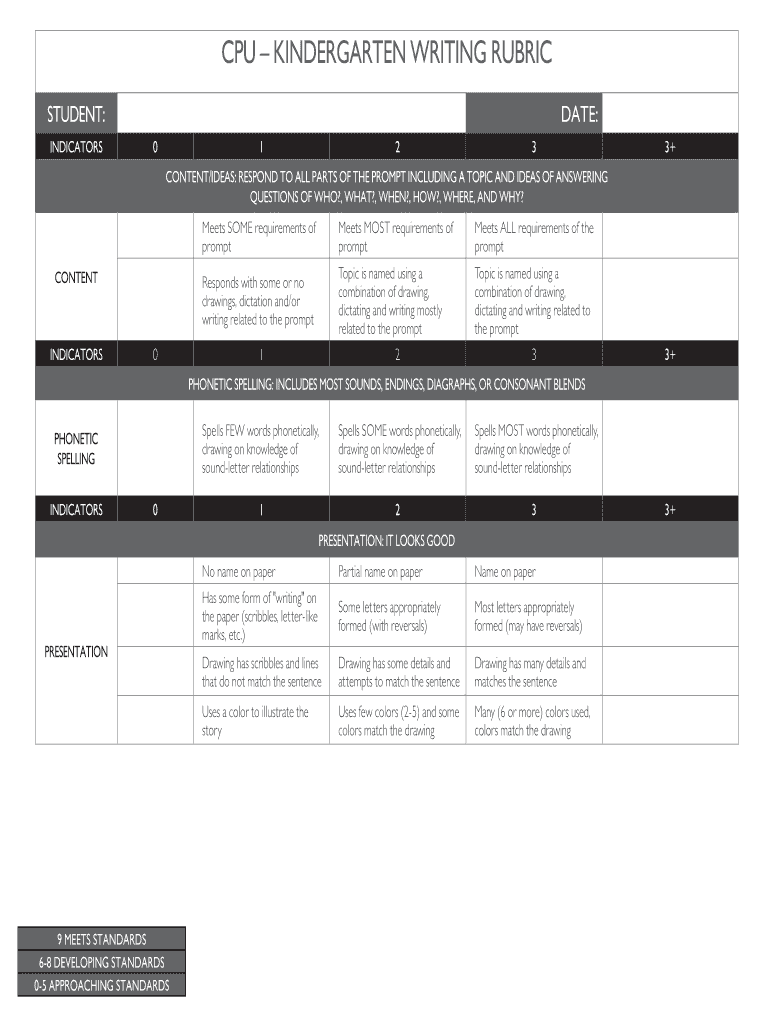 CPU – KINDERGARTEN WRITING RUBRIC

STUDENT: DATE:

| INDICATORS | 0 | 1 | 2 | 3 | 3+ |
|---|---|---|---|---|---|
| CONTENT/IDEAS: RESPOND TO ALL PARTS OF THE PROMPT INCLUDING A TOPIC AND IDEAS OF ANSWERING QUESTIONS OF WHO?, WHAT?, WHEN?, HOW?, WHERE, AND WHY? | | | | | |
| CONTENT | | Meets SOME requirements of prompt | Meets MOST requirements of prompt | Meets ALL requirements of the prompt | |
| | | Responds with some or no drawings, dictation and/or writing related to the prompt | Topic is named using a combination of drawing, dictating and writing mostly related to the prompt | Topic is named using a combination of drawing, dictating and writing related to the prompt | |
| INDICATORS | 0 | 1 | 2 | 3 | 3+ |
| PHONETIC SPELLING: INCLUDES MOST SOUNDS, ENDINGS, DIAGRAPHS, OR CONSONANT BLENDS | | | | | |
| PHONETIC SPELLING | | Spells FEW words phonetically, drawing on knowledge of sound-letter relationships | Spells SOME words phonetically, drawing on knowledge of sound-letter relationships | Spells MOST words phonetically, drawing on knowledge of sound-letter relationships | |
| INDICATORS | 0 | 1 | 2 | 3 | 3+ |
| PRESENTATION: IT LOOKS GOOD | | | | | |
| PRESENTATION | | No name on paper | Partial name on paper | Name on paper | |
| | | Has some form of "writing" on the paper (scribbles, letter-like marks, etc.) | Some letters appropriately formed (with reversals) | Most letters appropriately formed (may have reversals) | |
| | | Drawing has scribbles and lines that do not match the sentence | Drawing has some details and attempts to match the sentence | Drawing has many details and matches the sentence | |
| | | Uses a color to illustrate the story | Uses few colors (2-5) and some colors match the drawing | Many (6 or more) colors used, colors match the drawing | |

9 MEETS STANDARDS
6-8 DEVELOPING STANDARDS
0-5 APPROACHING STANDARDS